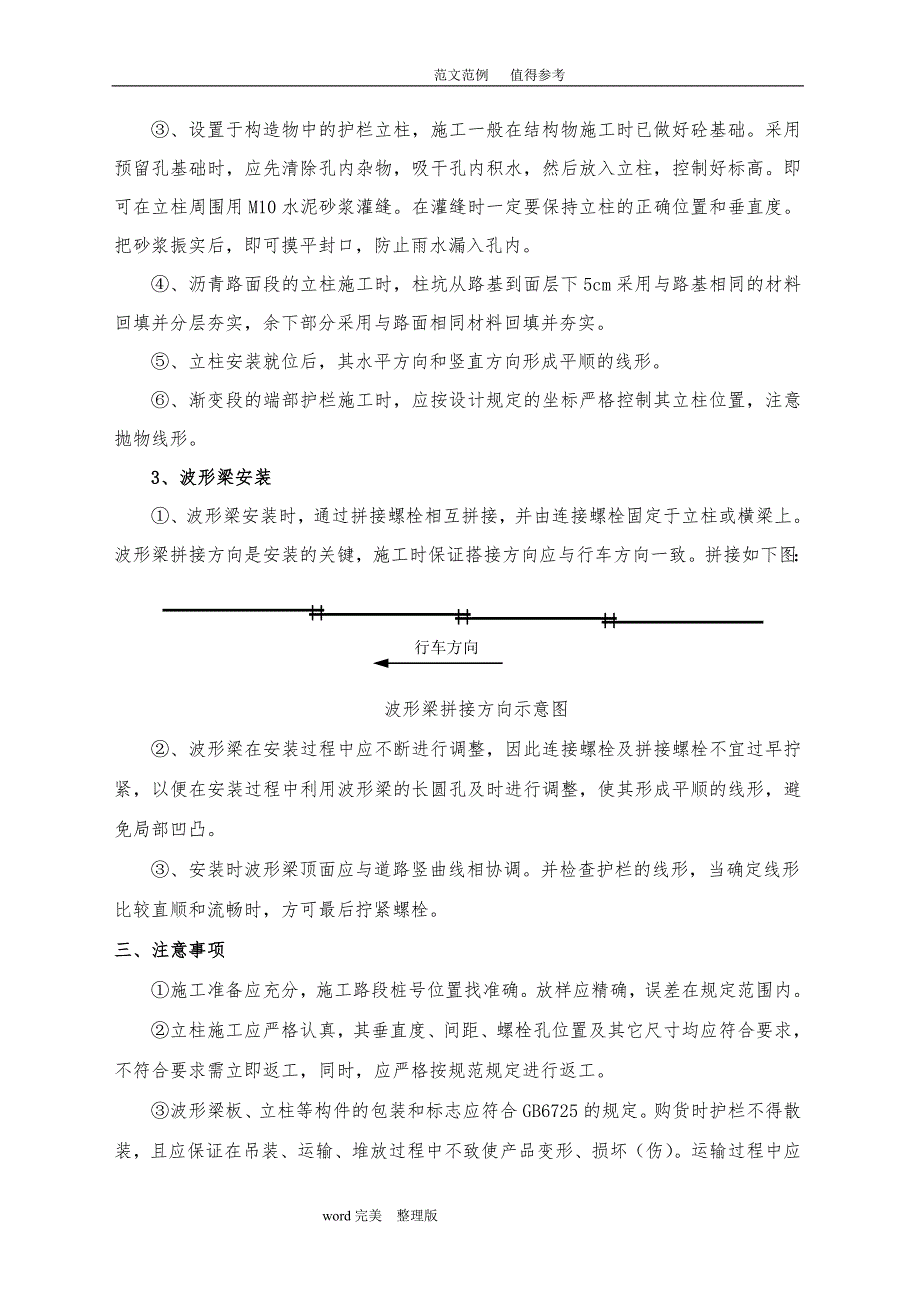 范文范例　值得参考

③、设置于构造物中的护栏立柱，施工一般在结构物施工时已做好砼基础。采用预留孔基础时，应先清除孔内杂物，吸干孔内积水，然后放入立柱，控制好标高。即可在立柱周围用M10水泥砂浆灌缝。在灌缝时一定要保持立柱的正确位置和垂直度。把砂浆振实后，即可摸平封口，防止雨水漏入孔内。

④、沥青路面段的立柱施工时，柱坑从路基到面层下5cm采用与路基相同的材料回填并分层夯实，余下部分采用与路面相同材料回填并夯实。

⑤、立柱安装就位后，其水平方向和竖直方向形成平顺的线形。

⑥、渐变段的端部护栏施工时，应按设计规定的坐标严格控制其立柱位置，注意抛物线形。

3、波形梁安装

①、波形梁安装时，通过拼接螺栓相互拼接，并由连接螺栓固定于立柱或横梁上。波形梁拼接方向是安装的关键，施工时保证搭接方向应与行车方向一致。拼接如下图：

行车方向

波形梁拼接方向示意图

②、波形梁在安装过程中应不断进行调整，因此连接螺栓及拼接螺栓不宜过早拧紧，以便在安装过程中利用波形梁的长圆孔及时进行调整，使其形成平顺的线形，避免局部凹凸。

③、安装时波形梁顶面应与道路竖曲线相协调。并检查护栏的线形，当确定线形比较直顺和流畅时，方可最后拧紧螺栓。

三、注意事项

①施工准备应充分，施工路段桩号位置找准确。放样应精确，误差在规定范围内。

②立柱施工应严格认真，其垂直度、间距、螺栓孔位置及其它尺寸均应符合要求，不符合要求需立即返工，同时，应严格按规范规定进行返工。

③波形梁板、立柱等构件的包装和标志应符合GB6725的规定。购货时护栏不得散装，且应保证在吊装、运输、堆放过程中不致使产品变形、损坏（伤）。运输过程中应

word完美　整理版